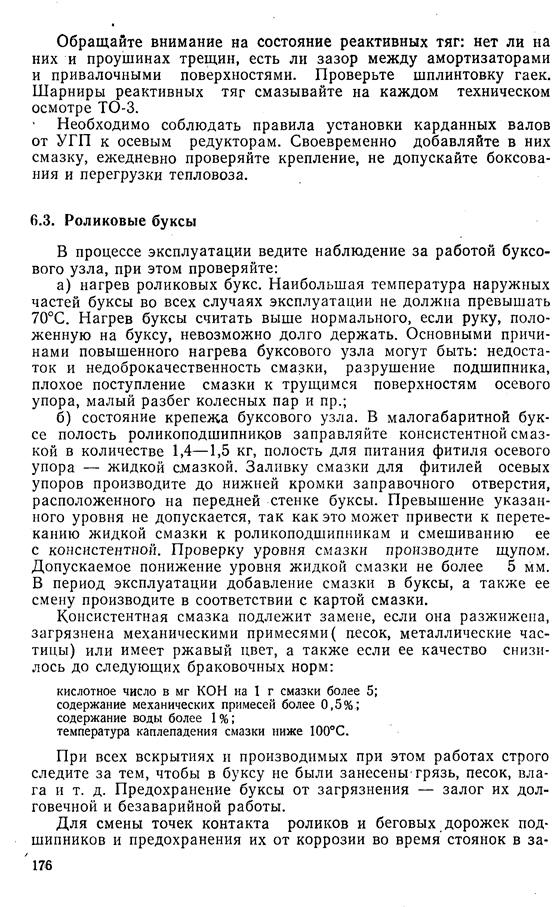 Обращайте внимание на состояние реактивных тяг: нет ли на них и проушинах трещин, есть ли зазор между амортизаторами и привалочными поверхностями. Проверьте шплинтовку гаек. Шарниры реактивных тяг смазывайте на каждом техническом осмотре ТО-3.

Необходимо соблюдать правила установки карданных валов от УГП к осевым редукторам. Своевременно добавляйте в них смазку, ежедневно проверяйте крепление, не допускайте боксования и перегрузки тепловоза.

6.3. Роликовые буксы

В процессе эксплуатации ведите наблюдение за работой буксового узла, при этом проверяйте:

а) нагрев роликовых букс. Наибольшая температура наружных частей буксы во всех случаях эксплуатации не должна превышать 70°С. Нагрев буксы считать выше нормального, если руку, положенную на буксу, невозможно долго держать. Основными причинами повышенного нагрева буксового узла могут быть: недостаток и недоброкачественность смазки, разрушение подшипника, плохое поступление смазки к трущимся поверхностям осевого упора, малый разбег колесных пар и пр.;

б) состояние крепежа буксового узла. В малогабаритной буксе полость роликоподшипников заправляйте консистентной смазкой в количестве 1,4—1,5 кг, полость для питания фитиля осевого упора — жидкой смазкой. Заливку смазки для фитилей осевых упоров производите до нижней кромки заправочного отверстия, расположенного на передней стенке буксы. Превышение указанного уровня не допускается, так как это может привести к перетеканию жидкой смазки к роликоподшипникам и смешиванию ее с консистентной. Проверку уровня смазки производите щупом. Допускаемое понижение уровня жидкой смазки не более 5 мм. В период эксплуатации добавление смазки в буксы, а также ее смену производите в соответствии с картой смазки.

Консистентная смазка подлежит замене, если она разжижена, загрязнена механическими примесями( песок, металлические частицы) или имеет ржавый цвет, а также если ее качество снизилось до следующих браковочных норм:

кислотное число в мг КОН на 1 г смазки более 5;
содержание механических примесей более 0,5%;
содержание воды более 1%;
температура каплепадения смазки ниже 100°С.

При всех вскрытиях и производимых при этом работах строго следите за тем, чтобы в буксу не были занесены грязь, песок, влага и т. д. Предохранение буксы от загрязнения — залог их долговечной и безаварийной работы.

Для смены точек контакта роликов и беговых дорожек подшипников и предохранения их от коррозии во время стоянок в за-

176